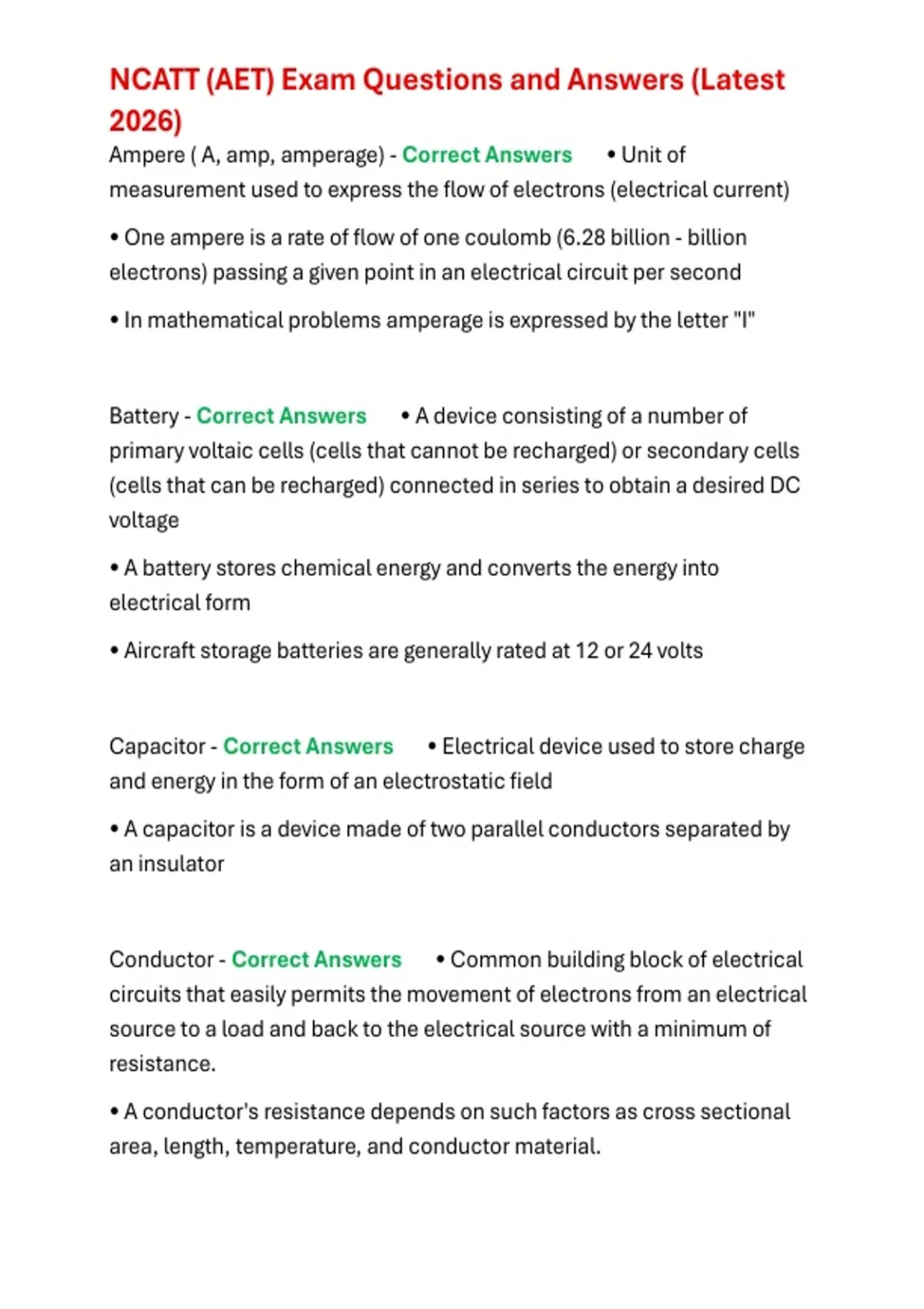 NCATT (AET) Exam Questions and Answers (Latest 2026)

Ampere ( A, amp, amperage) - Correct Answers • Unit of measurement used to express the flow of electrons (electrical current)

• One ampere is a rate of flow of one coulomb (6.28 billion - billion electrons) passing a given point in an electrical circuit per second

• In mathematical problems amperage is expressed by the letter "I"

Battery - Correct Answers • A device consisting of a number of primary voltaic cells (cells that cannot be recharged) or secondary cells (cells that can be recharged) connected in series to obtain a desired DC voltage

• A battery stores chemical energy and converts the energy into electrical form

• Aircraft storage batteries are generally rated at 12 or 24 volts

Capacitor - Correct Answers • Electrical device used to store charge and energy in the form of an electrostatic field

• A capacitor is a device made of two parallel conductors separated by an insulator

Conductor - Correct Answers • Common building block of electrical circuits that easily permits the movement of electrons from an electrical source to a load and back to the electrical source with a minimum of resistance.

• A conductor's resistance depends on such factors as cross sectional area, length, temperature, and conductor material.